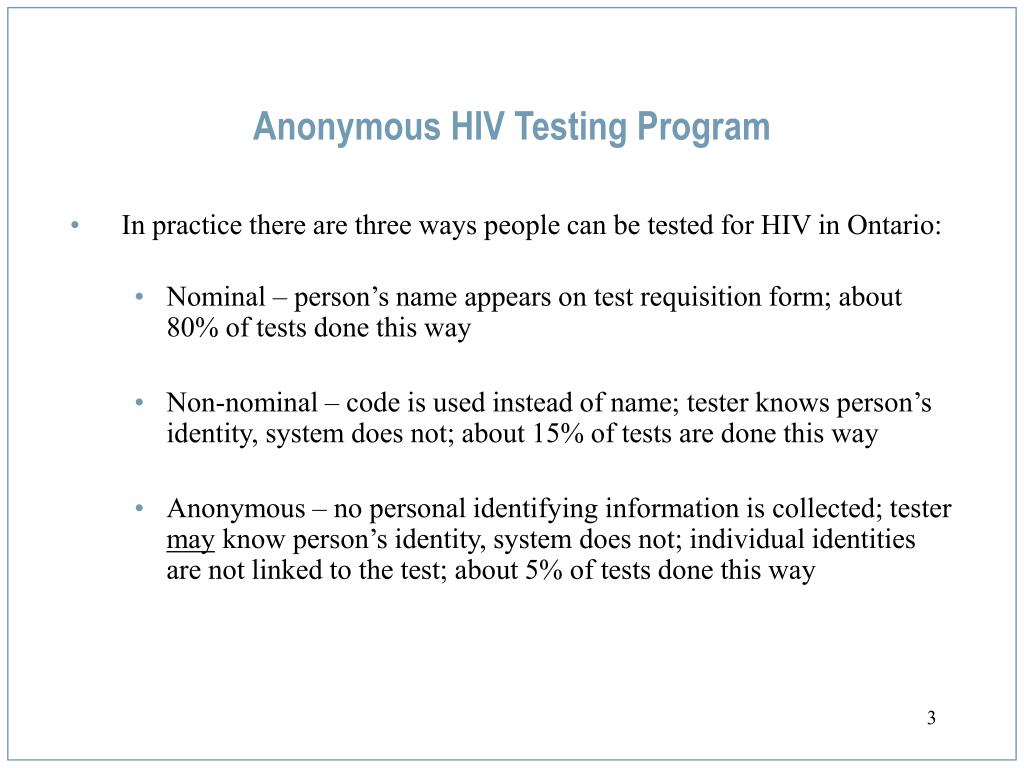 Anonymous HIV Testing Program

• In practice there are three ways people can be tested for HIV in Ontario:

• Nominal – person’s name appears on test requisition form; about 80% of tests done this way

• Non-nominal – code is used instead of name; tester knows person’s identity, system does not; about 15% of tests are done this way

• Anonymous – no personal identifying information is collected; tester may know person’s identity, system does not; individual identities are not linked to the test; about 5% of tests done this way

3